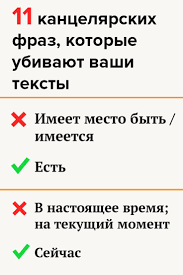 11 канцелярских фраз, которые убивают ваши тексты

Имеет место быть / имеется

Есть

В настоящее время; на текущий момент

Сейчас